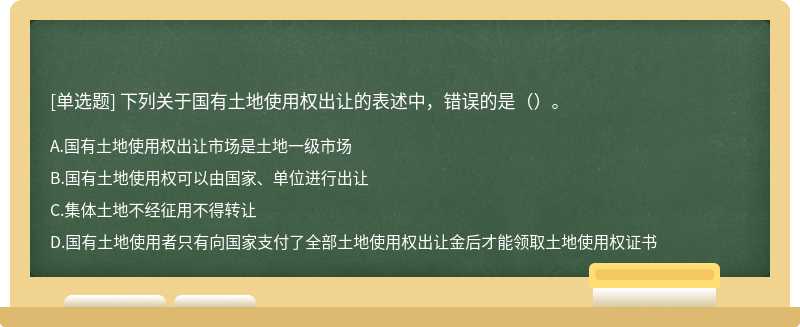 [单选题] 下列关于国有土地使用权出让的表述中，错误的是（）。

A.国有土地使用权出让市场是土地一级市场

B.国有土地使用权可以由国家、单位进行出让

C.集体土地不经征用不得转让

D.国有土地使用者只有向国家支付了全部土地使用权出让金后才能领取土地使用权证书